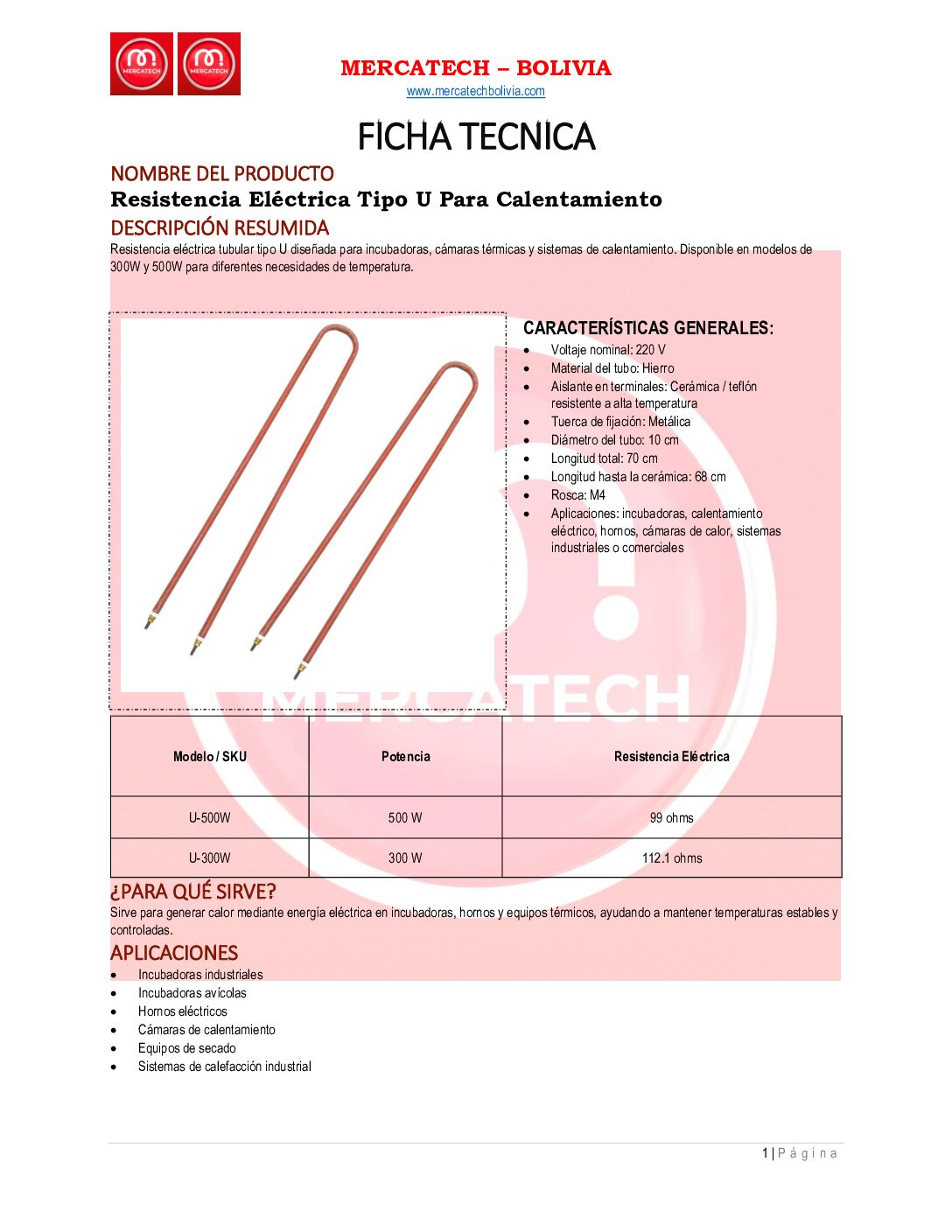 MERCATECH MERCATECH

MERCATECH – BOLIVIA
www.mercatechbolivia.com

FICHA TECNICA

NOMBRE DEL PRODUCTO
Resistencia Eléctrica Tipo U Para Calentamiento

DESCRIPCIÓN RESUMIDA
Resistencia eléctrica tubular tipo U diseñada para incubadoras, cámaras térmicas y sistemas de calentamiento. Disponible en modelos de 300W y 500W para diferentes necesidades de temperatura.

CARACTERÍSTICAS GENERALES:
- Voltaje nominal: 220 V
- Material del tubo: Hierro
- Aislante en terminales: Cerámica / teflón resistente a alta temperatura
- Tuerca de fijación: Metálica
- Diámetro del tubo: 10 cm
- Longitud total: 70 cm
- Longitud hasta la cerámica: 68 cm
- Rosca: M4
- Aplicaciones: incubadoras, calentamiento eléctrico, hornos, cámaras de calor, sistemas industriales o comerciales

MERCATECH

| Modelo / SKU | Potencia | Resistencia Eléctrica |
|---|---|---|
| U-500W | 500 W | 99 ohms |
| U-300W | 300 W | 112.1 ohms |

¿PARA QUÉ SIRVE?
Sirve para generar calor mediante energía eléctrica en incubadoras, hornos y equipos térmicos, ayudando a mantener temperaturas estables y controladas.

APLICACIONES
- Incubadoras industriales
- Incubadoras avícolas
- Hornos eléctricos
- Cámaras de calentamiento
- Equipos de secado
- Sistemas de calefacción industrial

1 | Página